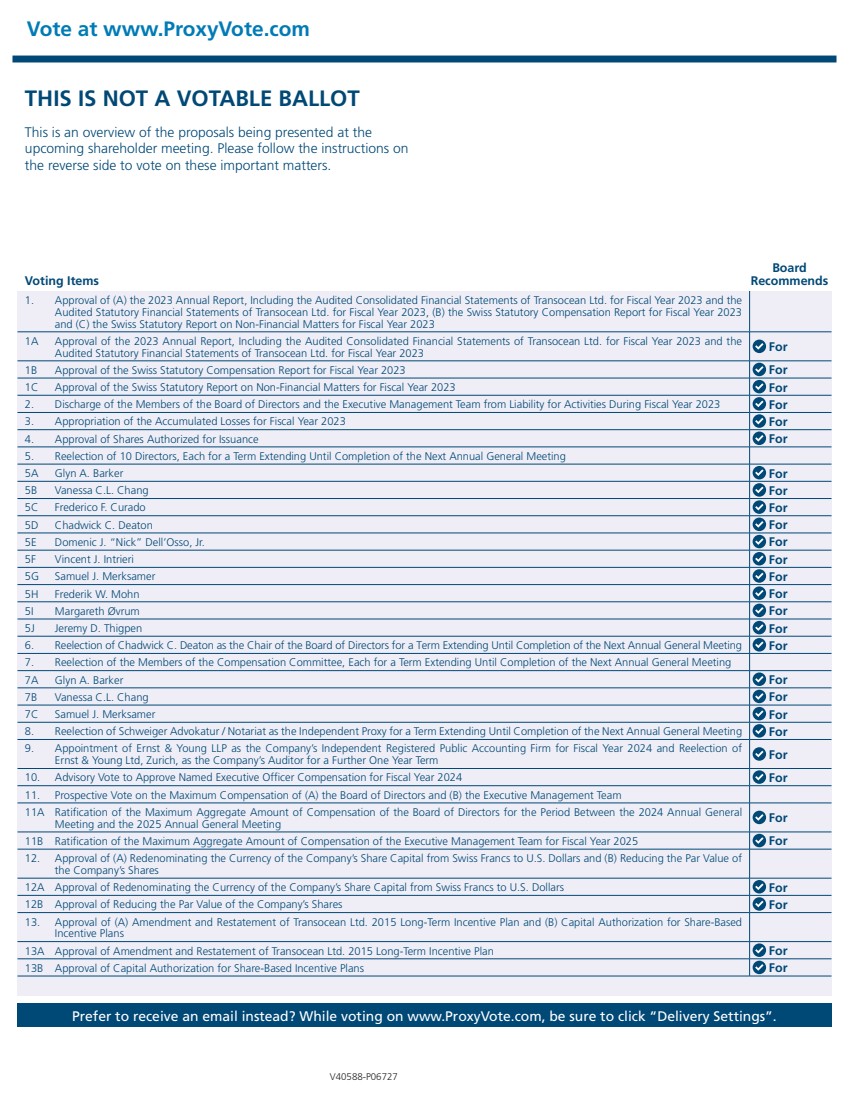 Vote at www.ProxyVote.com

THIS IS NOT A VOTABLE BALLOT

This is an overview of the proposals being presented at the upcoming shareholder meeting. Please follow the instructions on the reverse side to vote on these important matters.

| Voting Items | | Board Recommends |
|---|---|---|
| 1. | Approval of (A) the 2023 Annual Report, Including the Audited Consolidated Financial Statements of Transocean Ltd. for Fiscal Year 2023 and the Audited Statutory Financial Statements of Transocean Ltd. for Fiscal Year 2023, (B) the Swiss Statutory Compensation Report for Fiscal Year 2023 and (C) the Swiss Statutory Report on Non-Financial Matters for Fiscal Year 2023 | |
| 1A | Approval of the 2023 Annual Report, Including the Audited Consolidated Financial Statements of Transocean Ltd. for Fiscal Year 2023 and the Audited Statutory Financial Statements of Transocean Ltd. for Fiscal Year 2023 | For |
| 1B | Approval of the Swiss Statutory Compensation Report for Fiscal Year 2023 | For |
| 1C | Approval of the Swiss Statutory Report on Non-Financial Matters for Fiscal Year 2023 | For |
| 2. | Discharge of the Members of the Board of Directors and the Executive Management Team from Liability for Activities During Fiscal Year 2023 | For |
| 3. | Appropriation of the Accumulated Losses for Fiscal Year 2023 | For |
| 4. | Approval of Shares Authorized for Issuance | For |
| 5. | Reelection of 10 Directors, Each for a Term Extending Until Completion of the Next Annual General Meeting | |
| 5A | Glyn A. Barker | For |
| 5B | Vanessa C.L. Chang | For |
| 5C | Frederico F. Curado | For |
| 5D | Chadwick C. Deaton | For |
| 5E | Domenic J. "Nick" Dell'Osso, Jr. | For |
| 5F | Vincent J. Intrieri | For |
| 5G | Samuel J. Merksamer | For |
| 5H | Frederik W. Mohn | For |
| 5I | Margareth Øvrum | For |
| 5J | Jeremy D. Thigpen | For |
| 6. | Reelection of Chadwick C. Deaton as the Chair of the Board of Directors for a Term Extending Until Completion of the Next Annual General Meeting | For |
| 7. | Reelection of the Members of the Compensation Committee, Each for a Term Extending Until Completion of the Next Annual General Meeting | |
| 7A | Glyn A. Barker | For |
| 7B | Vanessa C.L. Chang | For |
| 7C | Samuel J. Merksamer | For |
| 8. | Reelection of Schweiger Advokatur / Notariat as the Independent Proxy for a Term Extending Until Completion of the Next Annual General Meeting | For |
| 9. | Appointment of Ernst & Young LLP as the Company's Independent Registered Public Accounting Firm for Fiscal Year 2024 and Reelection of Ernst & Young Ltd, Zurich, as the Company's Auditor for a Further One Year Term | For |
| 10. | Advisory Vote to Approve Named Executive Officer Compensation for Fiscal Year 2024 | For |
| 11. | Prospective Vote on the Maximum Compensation of (A) the Board of Directors and (B) the Executive Management Team | |
| 11A | Ratification of the Maximum Aggregate Amount of Compensation of the Board of Directors for the Period Between the 2024 Annual General Meeting and the 2025 Annual General Meeting | For |
| 11B | Ratification of the Maximum Aggregate Amount of Compensation of the Executive Management Team for Fiscal Year 2025 | For |
| 12. | Approval of (A) Redenominating the Currency of the Company's Share Capital from Swiss Francs to U.S. Dollars and (B) Reducing the Par Value of the Company's Shares | |
| 12A | Approval of Redenominating the Currency of the Company's Share Capital from Swiss Francs to U.S. Dollars | For |
| 12B | Approval of Reducing the Par Value of the Company's Shares | For |
| 13. | Approval of (A) Amendment and Restatement of Transocean Ltd. 2015 Long-Term Incentive Plan and (B) Capital Authorization for Share-Based Incentive Plans | |
| 13A | Approval of Amendment and Restatement of Transocean Ltd. 2015 Long-Term Incentive Plan | For |
| 13B | Approval of Capital Authorization for Share-Based Incentive Plans | For |

Prefer to receive an email instead? While voting on www.ProxyVote.com, be sure to click "Delivery Settings".

V40588-P06727